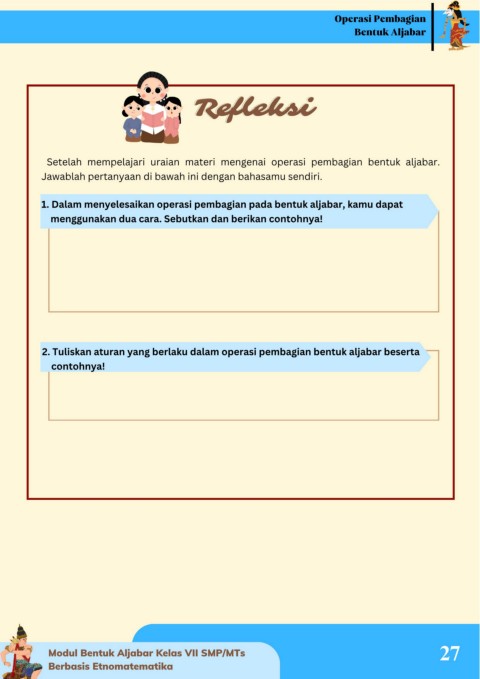 Operasi Pembagian
Bentuk Aljabar

Refleksi

Setelah mempelajari uraian materi mengenai operasi pembagian bentuk aljabar. Jawablah pertanyaan di bawah ini dengan bahasamu sendiri.

1. Dalam menyelesaikan operasi pembagian pada bentuk aljabar, kamu dapat menggunakan dua cara. Sebutkan dan berikan contohnya!

2. Tuliskan aturan yang berlaku dalam operasi pembagian bentuk aljabar beserta contohnya!

Modul Bentuk Aljabar Kelas VII SMP/MTs
Berbasis Etnomatematika

27